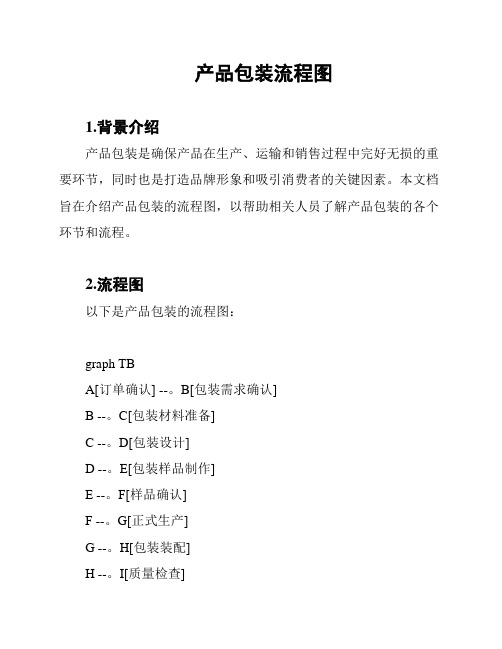 产品包装流程图

1.背景介绍

产品包装是确保产品在生产、运输和销售过程中完好无损的重要环节，同时也是打造品牌形象和吸引消费者的关键因素。本文档旨在介绍产品包装的流程图，以帮助相关人员了解产品包装的各个环节和流程。

2.流程图

以下是产品包装的流程图：

graph TB
A[订单确认] --。B[包装需求确认]
B --。C[包装材料准备]
C --。D[包装设计]
D --。E[包装样品制作]
E --。F[样品确认]
F --。G[正式生产]
G --。H[包装装配]
H --。I[质量检查]